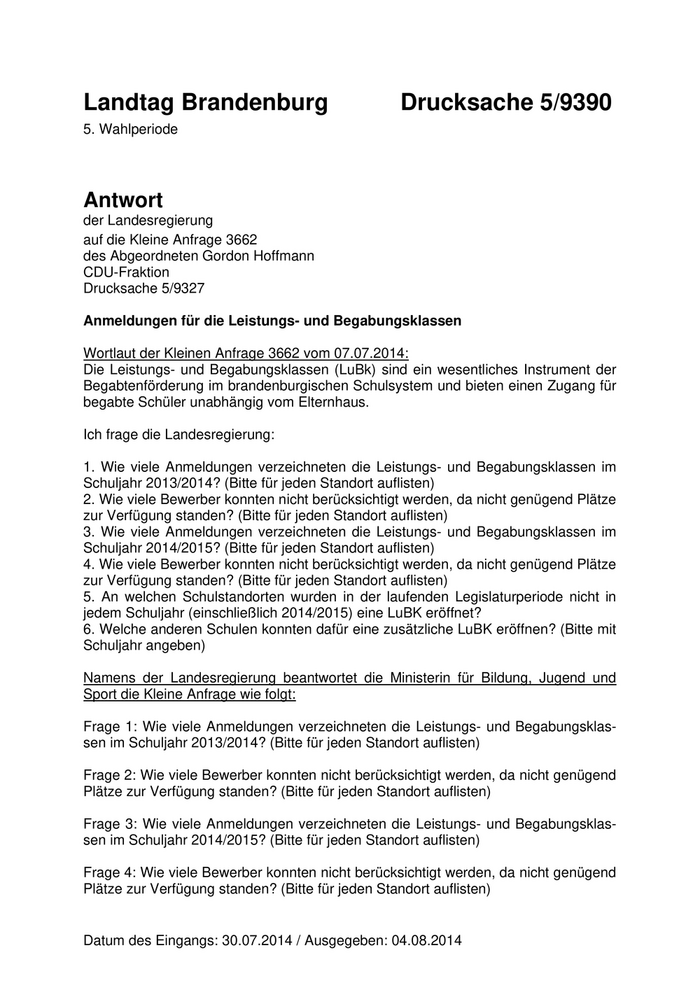 Landtag Brandenburg Drucksache 5/9390

5. Wahlperiode

Antwort

der Landesregierung
auf die Kleine Anfrage 3662
des Abgeordneten Gordon Hoffmann
CDU-Fraktion
Drucksache 5/9327

Anmeldungen für die Leistungs- und Begabungsklassen

Wortlaut der Kleinen Anfrage 3662 vom 07.07.2014:
Die Leistungs- und Begabungsklassen (LuBk) sind ein wesentliches Instrument der Begabtenförderung im brandenburgischen Schulsystem und bieten einen Zugang für begabte Schüler unabhängig vom Elternhaus.

Ich frage die Landesregierung:

1. Wie viele Anmeldungen verzeichneten die Leistungs- und Begabungsklassen im Schuljahr 2013/2014? (Bitte für jeden Standort auflisten)
2. Wie viele Bewerber konnten nicht berücksichtigt werden, da nicht genügend Plätze zur Verfügung standen? (Bitte für jeden Standort auflisten)
3. Wie viele Anmeldungen verzeichneten die Leistungs- und Begabungsklassen im Schuljahr 2014/2015? (Bitte für jeden Standort auflisten)
4. Wie viele Bewerber konnten nicht berücksichtigt werden, da nicht genügend Plätze zur Verfügung standen? (Bitte für jeden Standort auflisten)
5. An welchen Schulstandorten wurden in der laufenden Legislaturperiode nicht in jedem Schuljahr (einschließlich 2014/2015) eine LuBK eröffnet?
6. Welche anderen Schulen konnten dafür eine zusätzliche LuBK eröffnen? (Bitte mit Schuljahr angeben)

Namens der Landesregierung beantwortet die Ministerin für Bildung, Jugend und Sport die Kleine Anfrage wie folgt:

Frage 1: Wie viele Anmeldungen verzeichneten die Leistungs- und Begabungsklassen im Schuljahr 2013/2014? (Bitte für jeden Standort auflisten)

Frage 2: Wie viele Bewerber konnten nicht berücksichtigt werden, da nicht genügend Plätze zur Verfügung standen? (Bitte für jeden Standort auflisten)

Frage 3: Wie viele Anmeldungen verzeichneten die Leistungs- und Begabungsklassen im Schuljahr 2014/2015? (Bitte für jeden Standort auflisten)

Frage 4: Wie viele Bewerber konnten nicht berücksichtigt werden, da nicht genügend Plätze zur Verfügung standen? (Bitte für jeden Standort auflisten)

Datum des Eingangs: 30.07.2014 / Ausgegeben: 04.08.2014